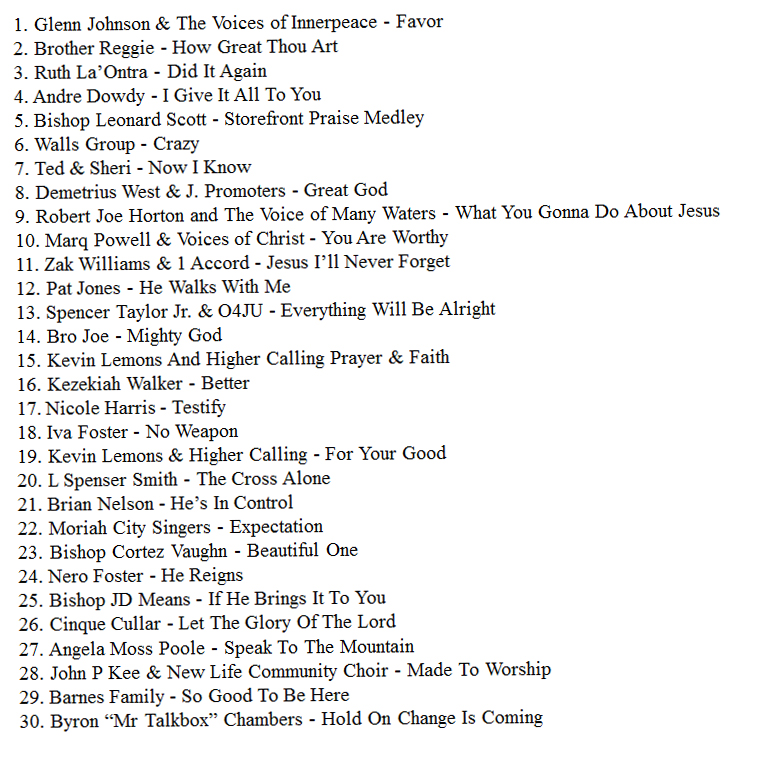 1. Glenn Johnson & The Voices of Innerpeace - Favor
2. Brother Reggie - How Great Thou Art
3. Ruth La'Ontra - Did It Again
4. Andre Dowdy - I Give It All To You
5. Bishop Leonard Scott - Storefront Praise Medley
6. Walls Group - Crazy
7. Ted & Sheri - Now I Know
8. Demetrius West & J. Promoters - Great God
9. Robert Joe Horton and The Voice of Many Waters - What You Gonna Do About Jesus
10. Marq Powell & Voices of Christ - You Are Worthy
11. Zak Williams & 1 Accord - Jesus I'll Never Forget
12. Pat Jones - He Walks With Me
13. Spencer Taylor Jr. & O4JU - Everything Will Be Alright
14. Bro Joe - Mighty God
15. Kevin Lemons And Higher Calling Prayer & Faith
16. Kezekiah Walker - Better
17. Nicole Harris - Testify
18. Iva Foster - No Weapon
19. Kevin Lemons & Higher Calling - For Your Good
20. L Spenser Smith - The Cross Alone
21. Brian Nelson - He's In Control
22. Moriah City Singers - Expectation
23. Bishop Cortez Vaughn - Beautiful One
24. Nero Foster - He Reigns
25. Bishop JD Means - If He Brings It To You
26. Cinque Cullar - Let The Glory Of The Lord
27. Angela Moss Poole - Speak To The Mountain
28. John P Kee & New Life Community Choir - Made To Worship
29. Barnes Family - So Good To Be Here
30. Byron "Mr Talkbox" Chambers - Hold On Change Is Coming